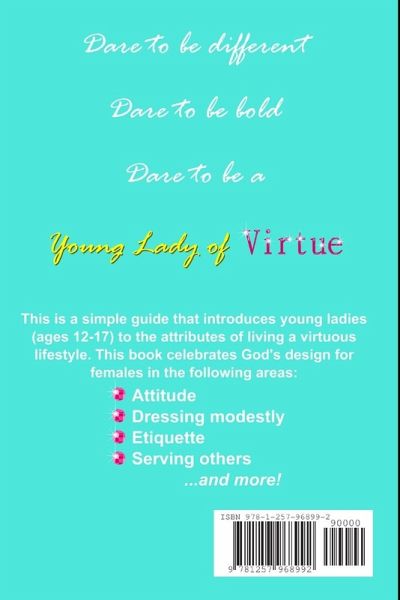 Dare to be different

Dare to be bold

Dare to be a

Young Lady of Virtue

This is a simple guide that introduces young ladies (ages 12-17) to the attributes of living a virtuous lifestyle. This book celebrates God's design for females in the following areas:

• Attitude
• Dressing modestly
• Etiquette
• Serving others
...and more!

ISBN 978-1-257-96899-2
90000
9 781257 968992